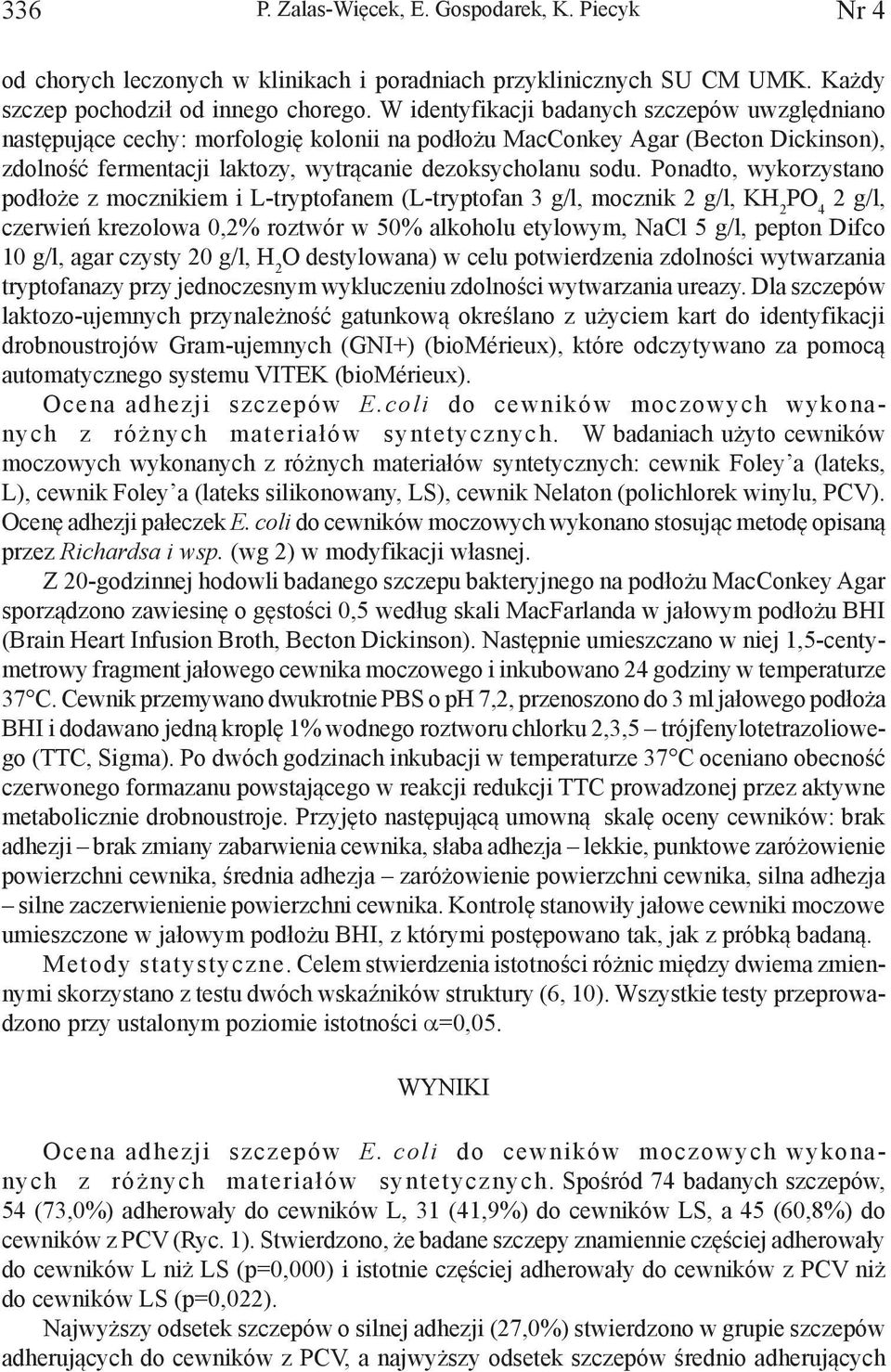 336 P. Zalas-Więcek, E. Gospodarek, K. Piecyk Nr 4

od chorych leczonych w klinikach i poradniach przyklinicznych SU CM UMK. Każdy szczep pochodził od innego chorego. W identyfikacji badanych szczepów uwzględniano następujące cechy: morfologię kolonii na podłożu MacConkey Agar (Becton Dickinson), zdolność fermentacji laktozy, wytrącanie dezoksycholanu sodu. Ponadto, wykorzystano podłoże z mocznikiem i L-tryptofanem (L-tryptofan 3 g/l, mocznik 2 g/l, $KH_2PO_4$ 2 g/l, czerwień krezolowa 0,2% roztwór w 50% alkoholu etylowym, NaCl 5 g/l, pepton Difco 10 g/l, agar czysty 20 g/l, $H_2O$ destylowana) w celu potwierdzenia zdolności wytwarzania tryptofanazy przy jednoczesnym wykluczeniu zdolności wytwarzania ureazy. Dla szczepów laktozo-ujemnych przynależność gatunkową określano z użyciem kart do identyfikacji drobnoustrojów Gram-ujemnych (GNI+) (bioMérieux), które odczytywano za pomocą automatycznego systemu VITEK (bioMérieux).

Ocena adhezji szczepów E.coli do cewników moczowych wykonanych z różnych materiałów syntetycznych. W badaniach użyto cewników moczowych wykonanych z różnych materiałów syntetycznych: cewnik Foley'a (lateks, L), cewnik Foley'a (lateks silikonowany, LS), cewnik Nelaton (polichlorek winylu, PCV). Ocenę adhezji pałeczek E. coli do cewników moczowych wykonano stosując metodę opisaną przez Richardsa i wsp. (wg 2) w modyfikacji własnej.

Z 20-godzinnej hodowli badanego szczepu bakteryjnego na podłożu MacConkey Agar sporządzono zawiesinę o gęstości 0,5 według skali MacFarlanda w jałowym podłożu BHI (Brain Heart Infusion Broth, Becton Dickinson). Następnie umieszczano w niej 1,5-centymetrowy fragment jałowego cewnika moczowego i inkubowano 24 godziny w temperaturze 37°C. Cewnik przemywano dwukrotnie PBS o pH 7,2, przenoszono do 3 ml jałowego podłoża BHI i dodawano jedną kroplę 1% wodnego roztworu chlorku 2,3,5 – trójfenylotetrazoliowego (TTC, Sigma). Po dwóch godzinach inkubacji w temperaturze 37°C oceniano obecność czerwonego formazanu powstającego w reakcji redukcji TTC prowadzonej przez aktywne metabolicznie drobnoustroje. Przyjęto następującą umowną skalę oceny cewników: brak adhezji – brak zmiany zabarwienia cewnika, słaba adhezja – lekkie, punktowe zaróżowienie powierzchni cewnika, średnia adhezja – zaróżowienie powierzchni cewnika, silna adhezja – silne zaczerwienienie powierzchni cewnika. Kontrolę stanowiły jałowe cewniki moczowe umieszczone w jałowym podłożu BHI, z którymi postępowano tak, jak z próbką badaną.

Metody statystyczne. Celem stwierdzenia istotności różnic między dwiema zmiennymi skorzystano z testu dwóch wskaźników struktury (6, 10). Wszystkie testy przeprowadzono przy ustalonym poziomie istotności $\alpha$=0,05.

WYNIKI

Ocena adhezji szczepów E. coli do cewników moczowych wykonanych z różnych materiałów syntetycznych. Spośród 74 badanych szczepów, 54 (73,0%) adherowały do cewników L, 31 (41,9%) do cewników LS, a 45 (60,8%) do cewników z PCV (Ryc. 1). Stwierdzono, że badane szczepy znamiennie częściej adherowały do cewników L niż LS (p=0,000) i istotnie częściej adherowały do cewników z PCV niż do cewników LS (p=0,022).

Najwyższy odsetek szczepów o silnej adhezji (27,0%) stwierdzono w grupie szczepów adherujących do cewników z PCV, a najwyższy odsetek szczepów średnio adherujących